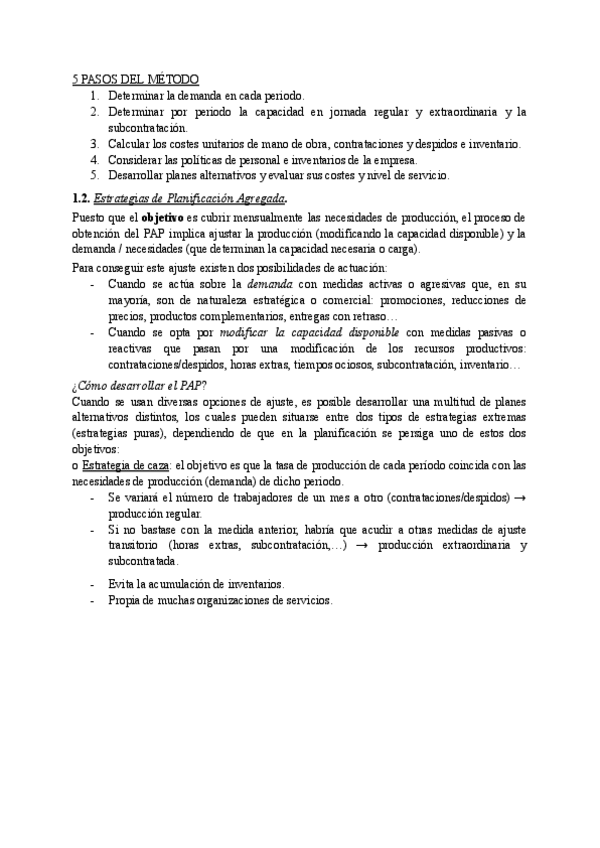 5 PASOS DEL MÉTODO
1. Determinar la demanda en cada periodo.
2. Determinar por periodo la capacidad en jornada regular y extraordinaria y la subcontratación.
3. Calcular los costes unitarios de mano de obra, contrataciones y despidos e inventario.
4. Considerar las políticas de personal e inventarios de la empresa.
5. Desarrollar planes alternativos y evaluar sus costes y nivel de servicio.

1.2. Estrategias de Planificación Agregada.

Puesto que el objetivo es cubrir mensualmente las necesidades de producción, el proceso de obtención del PAP implica ajustar la producción (modificando la capacidad disponible) y la demanda / necesidades (que determinan la capacidad necesaria o carga).

Para conseguir este ajuste existen dos posibilidades de actuación:
- Cuando se actúa sobre la demanda con medidas activas o agresivas que, en su mayoría, son de naturaleza estratégica o comercial: promociones, reducciones de precios, productos complementarios, entregas con retraso…
- Cuando se opta por modificar la capacidad disponible con medidas pasivas o reactivas que pasan por una modificación de los recursos productivos: contrataciones/despidos, horas extras, tiempos ociosos, subcontratación, inventario…

¿Cómo desarrollar el PAP?
Cuando se usan diversas opciones de ajuste, es posible desarrollar una multitud de planes alternativos distintos, los cuales pueden situarse entre dos tipos de estrategias extremas (estrategias puras), dependiendo de que en la planificación se persiga uno de estos dos objetivos:
o Estrategia de caza: el objetivo es que la tasa de producción de cada periodo coincida con las necesidades de producción (demanda) de dicho periodo.
- Se variará el número de trabajadores de un mes a otro (contrataciones/despidos) → producción regular.
- Si no bastase con la medida anterior, habría que acudir a otras medidas de ajuste transitorio (horas extras, subcontratación,…) → producción extraordinaria y subcontratada.

- Evita la acumulación de inventarios.
- Propia de muchas organizaciones de servicios.